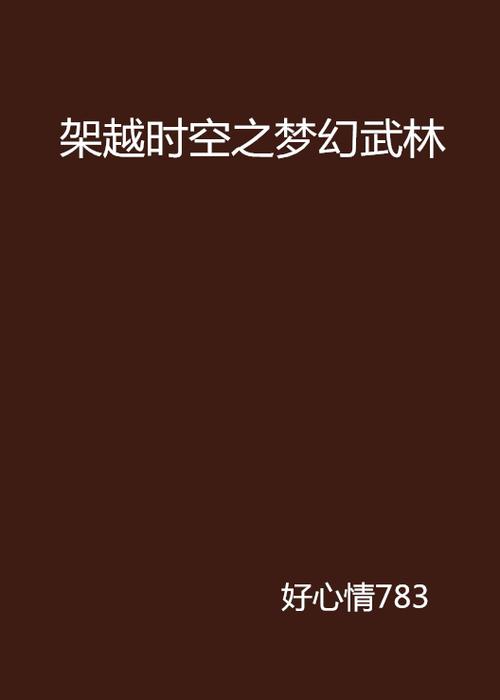 架越时空之梦幻武林

好心情783